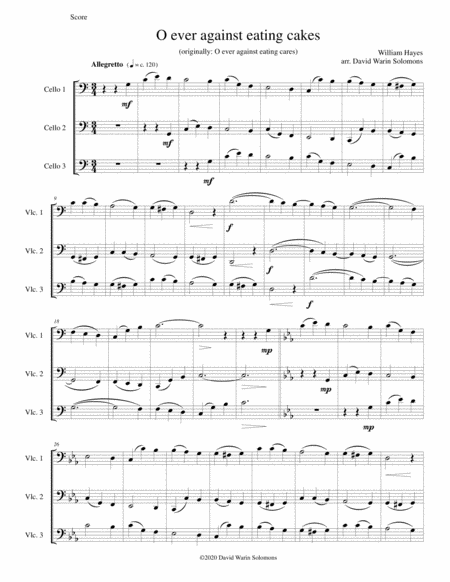 Score

O ever against eating cakes

(originally: O ever against eating cares)

William Hayes
arr. David Warin Solomons

Allegretto (♩ = c. 120)

Cello 1

Cello 2

Cello 3

mf

mf

mf

9

Vlc. 1

Vlc. 2

Vlc. 3

f

f

f

18

Vlc. 1

Vlc. 2

Vlc. 3

mp

mp

mp

26

Vlc. 1

Vlc. 2

Vlc. 3

©2020 David Warin Solomons